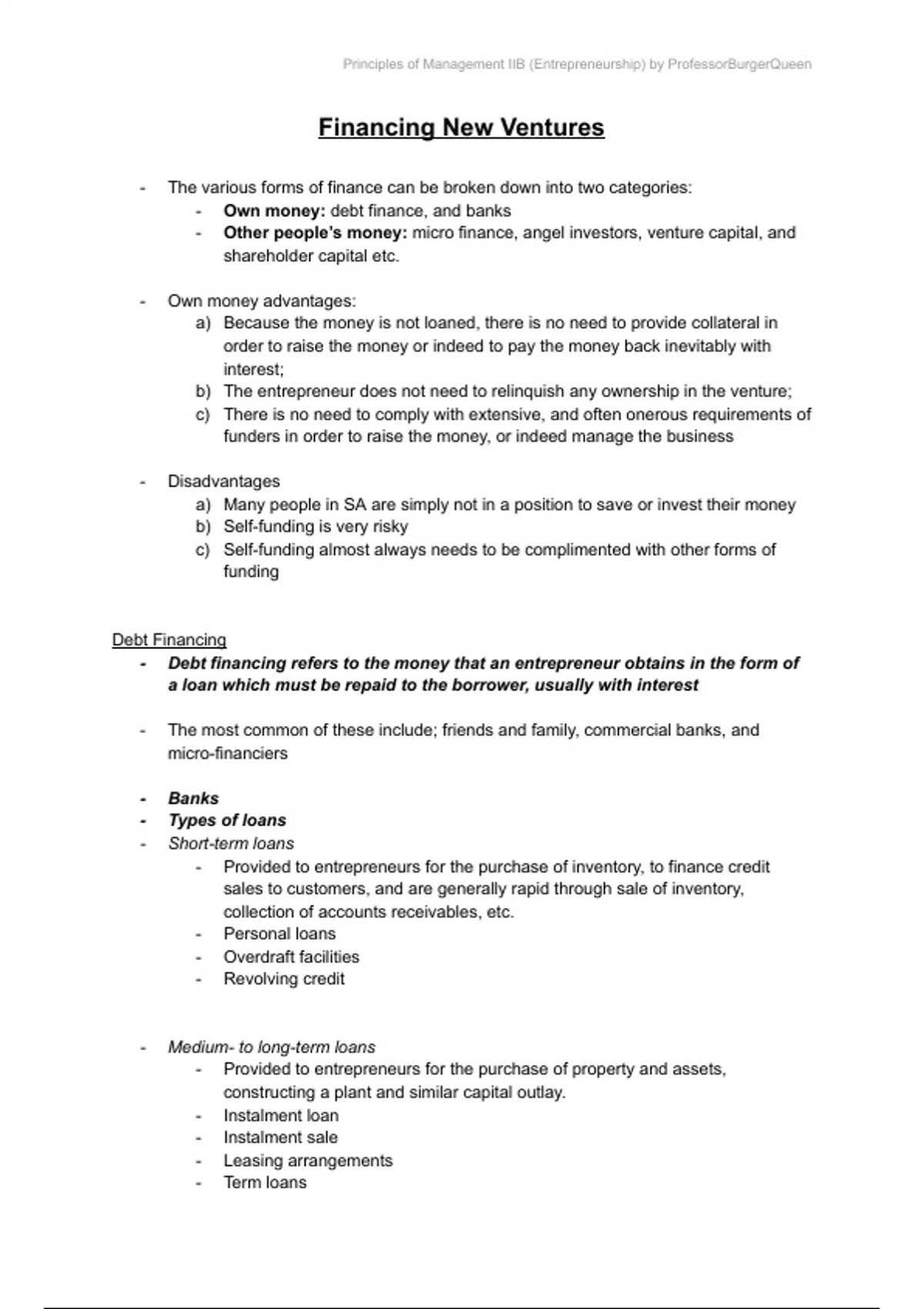 Principles of Management IIB (Entrepreneurship) by ProfessorBurgerQueen

Financing New Ventures

- The various forms of finance can be broken down into two categories:
  - Own money: debt finance, and banks
  - Other people's money: micro finance, angel investors, venture capital, and shareholder capital etc.

- Own money advantages:
  a) Because the money is not loaned, there is no need to provide collateral in order to raise the money or indeed to pay the money back inevitably with interest;
  b) The entrepreneur does not need to relinquish any ownership in the venture;
  c) There is no need to comply with extensive, and often onerous requirements of funders in order to raise the money, or indeed manage the business

- Disadvantages
  a) Many people in SA are simply not in a position to save or invest their money
  b) Self-funding is very risky
  c) Self-funding almost always needs to be complimented with other forms of funding

Debt Financing
- Debt financing refers to the money that an entrepreneur obtains in the form of a loan which must be repaid to the borrower, usually with interest

- The most common of these include; friends and family, commercial banks, and micro-financiers

- Banks
- Types of loans
- Short-term loans
  - Provided to entrepreneurs for the purchase of inventory, to finance credit sales to customers, and are generally rapid through sale of inventory, collection of accounts receivables, etc.
  - Personal loans
  - Overdraft facilities
  - Revolving credit

- Medium- to long-term loans
  - Provided to entrepreneurs for the purchase of property and assets, constructing a plant and similar capital outlay.
  - Instalment loan
  - Instalment sale
  - Leasing arrangements
  - Term loans